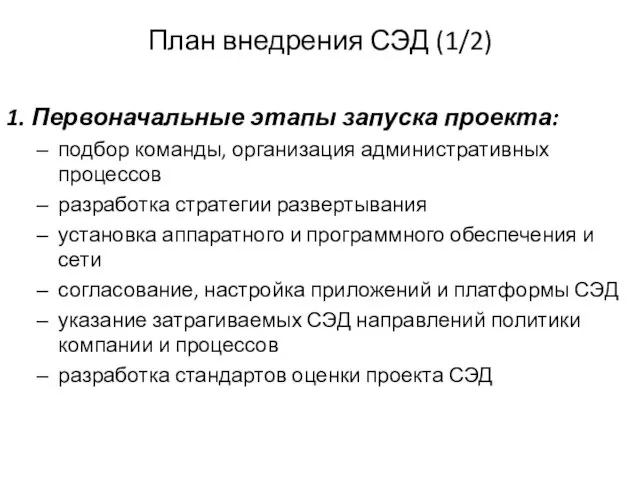 План внедрения СЭД (1/2)

1. Первоначальные этапы запуска проекта:
– подбор команды, организация административных процессов
– разработка стратегии развертывания
– установка аппаратного и программного обеспечения и сети
– согласование, настройка приложений и платформы СЭД
– указание затрагиваемых СЭД направлений политики компании и процессов
– разработка стандартов оценки проекта СЭД